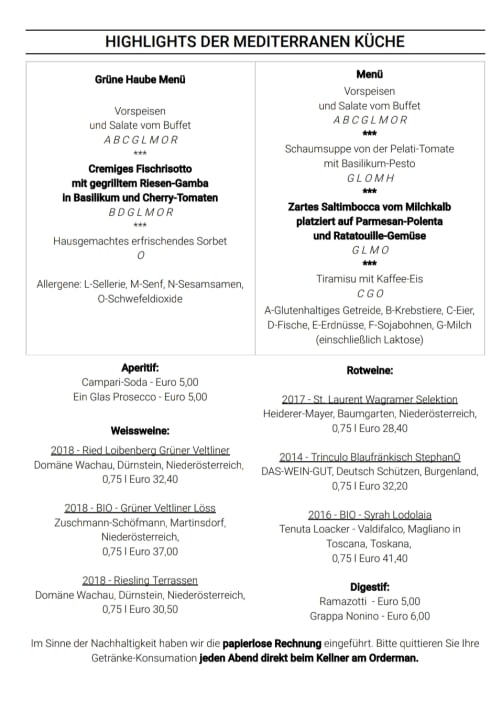 HIGHLIGHTS DER MEDITERRANEN KÜCHE

Grüne Haube Menü

Vorspeisen
und Salate vom Buffet
A B C G L M O R
***
Cremiges Fischrisotto
mit gegrilltem Riesen-Gamba
in Basilikum und Cherry-Tomaten
B D G L M O R
***
Hausgemachtes erfrischendes Sorbet
O

Allergene: L-Sellerie, M-Senf, N-Sesamsamen, O-Schwefeldioxide

Menü
Vorspeisen
und Salate vom Buffet
A B C G L M O R
***
Schaumsuppe von der Pelati-Tomate
mit Basilikum-Pesto
G L O M H
***
Zartes Saltimbocca vom Milchkalb
platziert auf Parmesan-Polenta
und Ratatouille-Gemüse
G L M O
***
Tiramisu mit Kaffee-Eis
C G O
A-Glutenhaltiges Getreide, B-Krebstiere, C-Eier, D-Fische, E-Erdnüsse, F-Sojabohnen, G-Milch (einschließlich Laktose)

Aperitif:
Campari-Soda - Euro 5,00
Ein Glas Prosecco - Euro 5,00

Weissweine:

2018 - Ried Loibenberg Grüner Veltliner
Domäne Wachau, Dürnstein, Niederösterreich,
0,75 l Euro 32,40

2018 - BIO - Grüner Veltliner Löss
Zuschmann-Schöfmann, Martinsdorf,
Niederösterreich,
0,75 l Euro 37,00

2018 - Riesling Terrassen
Domäne Wachau, Dürnstein, Niederösterreich,
0,75 l Euro 30,50

Rotweine:

2017 - St. Laurent Wagramer Selektion
Heiderer-Mayer, Baumgarten, Niederösterreich,
0,75 l Euro 28,40

2014 - Trinculo Blaufränkisch StephanO
DAS-WEIN-GUT, Deutsch Schützen, Burgenland,
0,75 l Euro 32,20

2016 - BIO - Syrah Lodolaia
Tenuta Loacker - Valdifalco, Magliano in
Toscana, Toskana,
0,75 l Euro 41,40

Digestif:
Ramazotti - Euro 5,00
Grappa Nonino - Euro 6,00

Im Sinne der Nachhaltigkeit haben wir die papierlose Rechnung eingeführt. Bitte quittieren Sie Ihre Getränke-Konsumation jeden Abend direkt beim Kellner am Orderman.